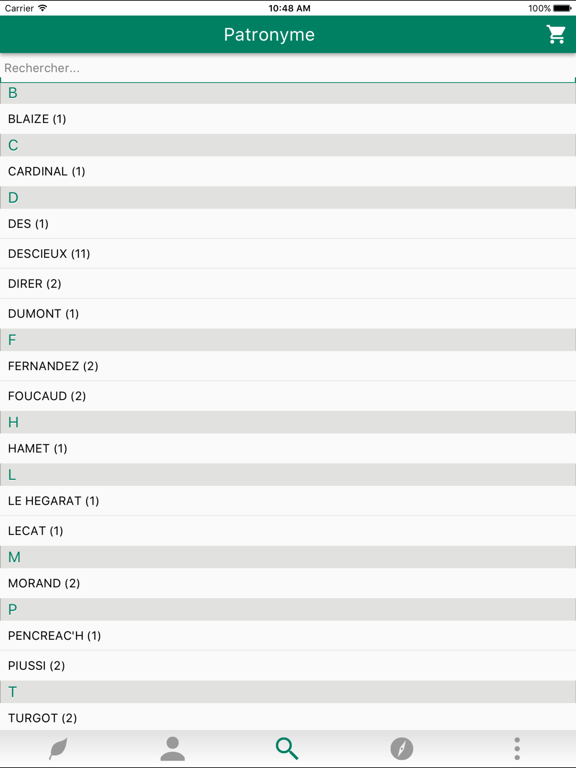 Carrier 10:48 AM 100%

Patronyme

Rechercher...

B

BLAIZE (1)

C

CARDINAL (1)

D

DES (1)

DESCIEUX (11)

DIRER (2)

DUMONT (1)

F

FERNANDEZ (2)

FOUCAUD (2)

H

HAMET (1)

L

LE HEGARAT (1)

LECAT (1)

M

MORAND (2)

P

PENCREAC'H (1)

PIUSSI (2)

T

TURGOT (2)